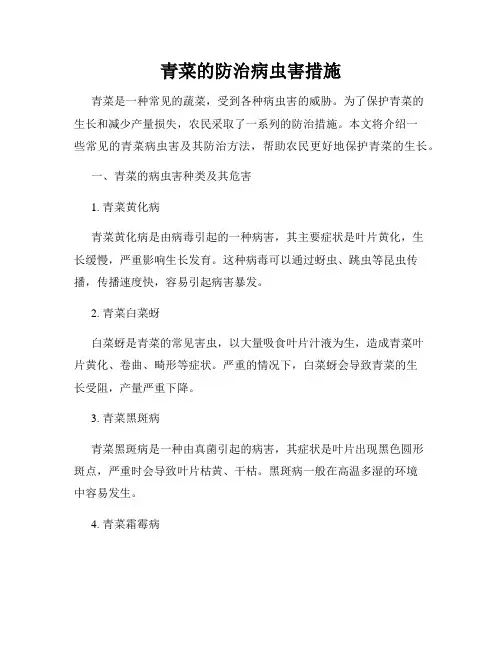 青菜的防治病虫害措施

青菜是一种常见的蔬菜，受到各种病虫害的威胁。为了保护青菜的生长和减少产量损失，农民采取了一系列的防治措施。本文将介绍一些常见的青菜病虫害及其防治方法，帮助农民更好地保护青菜的生长。

一、青菜的病虫害种类及其危害

1. 青菜黄化病

青菜黄化病是由病毒引起的一种病害，其主要症状是叶片黄化，生长缓慢，严重影响生长发育。这种病毒可以通过蚜虫、跳虫等昆虫传播，传播速度快，容易引起病害暴发。

2. 青菜白菜蚜

白菜蚜是青菜的常见害虫，以大量吸食叶片汁液为生，造成青菜叶片黄化、卷曲、畸形等症状。严重的情况下，白菜蚜会导致青菜的生长受阻，产量严重下降。

3. 青菜黑斑病

青菜黑斑病是一种由真菌引起的病害，其症状是叶片出现黑色圆形斑点，严重时会导致叶片枯黄、干枯。黑斑病一般在高温多湿的环境中容易发生。

4. 青菜霜霉病